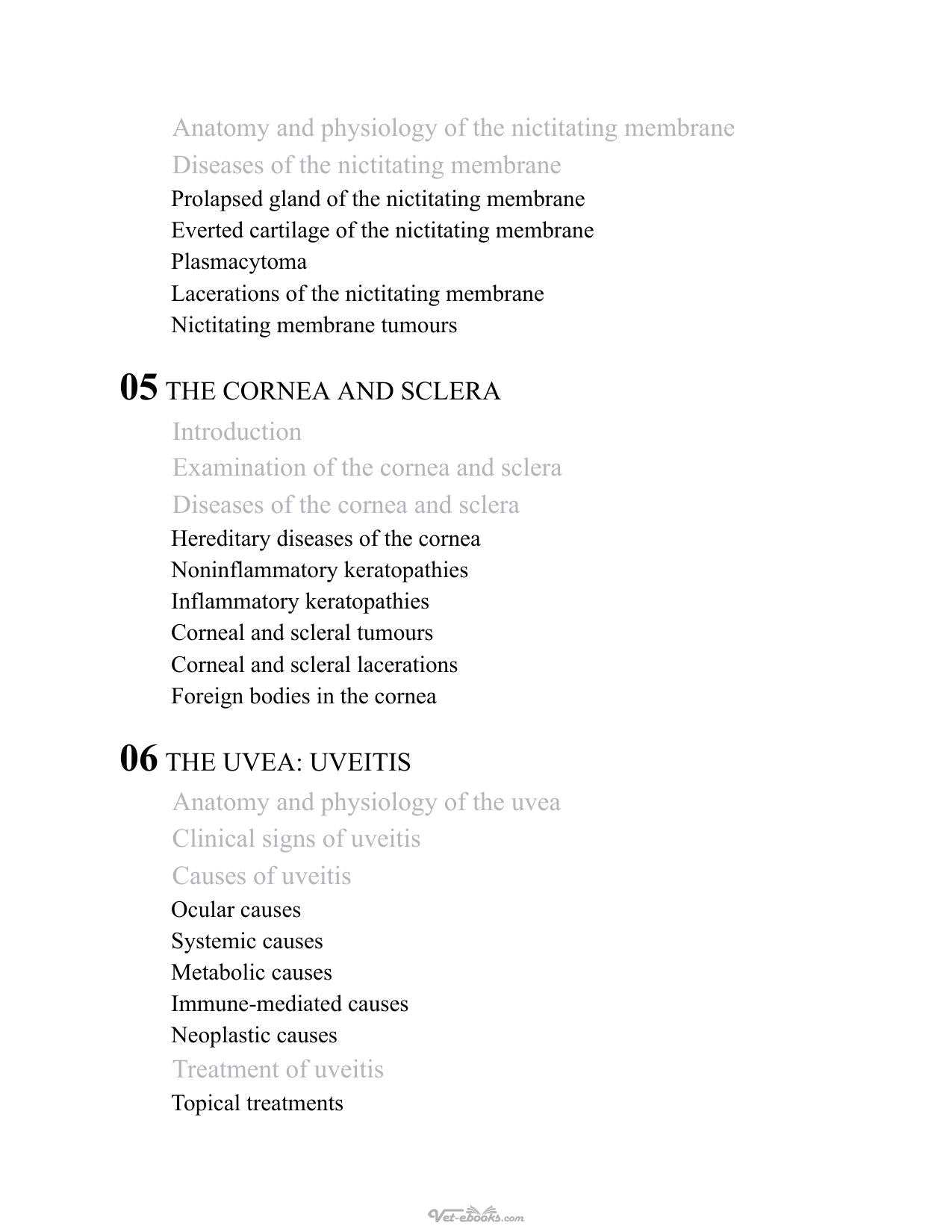 Anatomy and physiology of the nictitating membrane
Diseases of the nictitating membrane
Prolapsed gland of the nictitating membrane
Everted cartilage of the nictitating membrane
Plasmacytoma
Lacerations of the nictitating membrane
Nictitating membrane tumours

05 THE CORNEA AND SCLERA
Introduction
Examination of the cornea and sclera
Diseases of the cornea and sclera
Hereditary diseases of the cornea
Noninflammatory keratopathies
Inflammatory keratopathies
Corneal and scleral tumours
Corneal and scleral lacerations
Foreign bodies in the cornea

06 THE UVEA: UVEITIS
Anatomy and physiology of the uvea
Clinical signs of uveitis
Causes of uveitis
Ocular causes
Systemic causes
Metabolic causes
Immune-mediated causes
Neoplastic causes
Treatment of uveitis
Topical treatments

Vet-ebooks.com